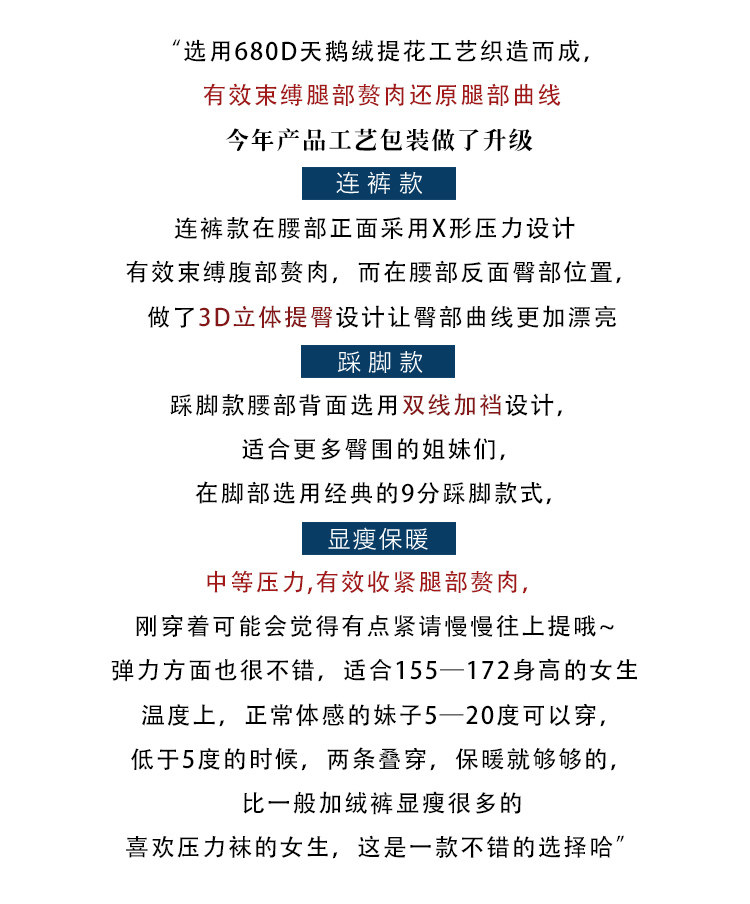 “选用680D天鹅绒提花工艺织造而成，
有效束缚腿部赘肉还原腿部曲线
今年产品工艺包装做了升级

连裤款

连裤款在腰部正面采用X形压力设计
有效束缚腹部赘肉，而在腰部反面臀部位置，
做了3D立体提臀设计让臀部曲线更加漂亮

踩脚款

踩脚款腰部背面选用双线加裆设计，
适合更多臀围的姐妹们，
在脚部选用经典的9分踩脚款式，

显瘦保暖

中等压力,有效收紧腿部赘肉，
刚穿着可能会觉得有点紧请慢慢往上提哦~
弹力方面也很不错，适合155—172身高的女生
温度上，正常体感的妹子5—20度可以穿，
低于5度的时候，两条叠穿，保暖就够够的，
比一般加绒裤显瘦很多的
喜欢压力袜的女生，这是一款不错的选择哈”